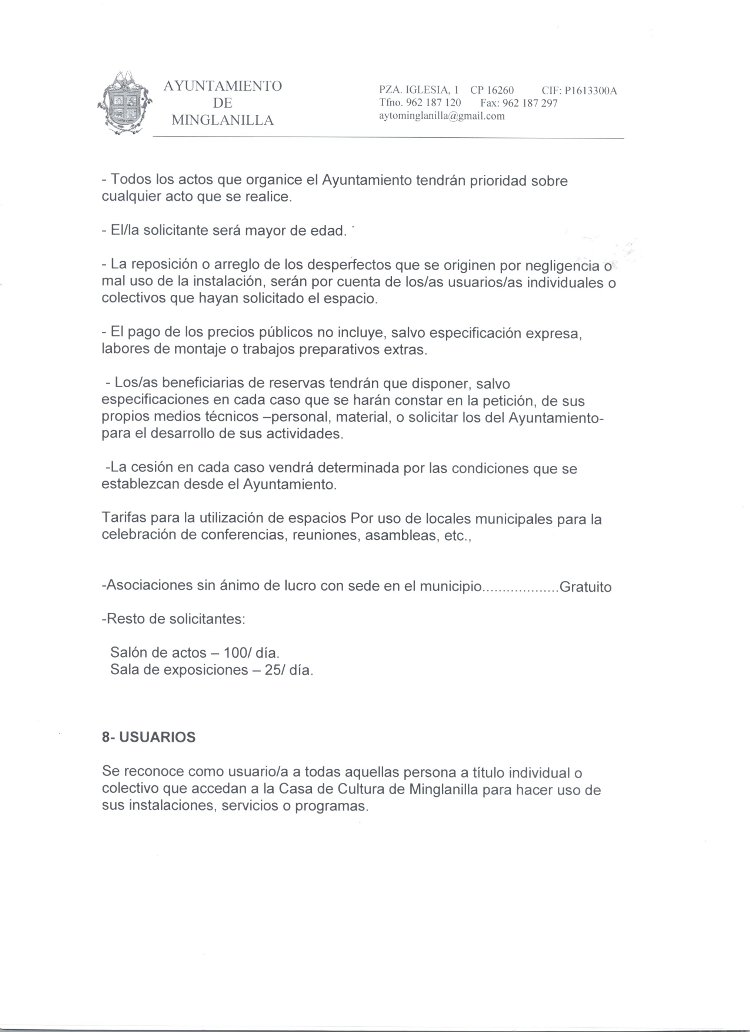 AYUNTAMIENTO
DE
MINGLANILLA

PZA. IGLESIA, 1 CP 16260 CIF: P1613300A
Tfno. 962 187 120 Fax: 962 187 297
aytominglanilla@gmail.com

- Todos los actos que organice el Ayuntamiento tendrán prioridad sobre cualquier acto que se realice.

- El/la solicitante será mayor de edad.

- La reposición o arreglo de los desperfectos que se originen por negligencia o mal uso de la instalación, serán por cuenta de los/as usuarios/as individuales o colectivos que hayan solicitado el espacio.

- El pago de los precios públicos no incluye, salvo especificación expresa, labores de montaje o trabajos preparativos extras.

- Los/as beneficiarias de reservas tendrán que disponer, salvo especificaciones en cada caso que se harán constar en la petición, de sus propios medios técnicos –personal, material, o solicitar los del Ayuntamiento- para el desarrollo de sus actividades.

-La cesión en cada caso vendrá determinada por las condiciones que se establezcan desde el Ayuntamiento.

Tarifas para la utilización de espacios Por uso de locales municipales para la celebración de conferencias, reuniones, asambleas, etc.,

-Asociaciones sin ánimo de lucro con sede en el municipio..................Gratuito

-Resto de solicitantes:

Salón de actos – 100/ día.
Sala de exposiciones – 25/ día.

8- USUARIOS

Se reconoce como usuario/a a todas aquellas persona a título individual o colectivo que accedan a la Casa de Cultura de Minglanilla para hacer uso de sus instalaciones, servicios o programas.